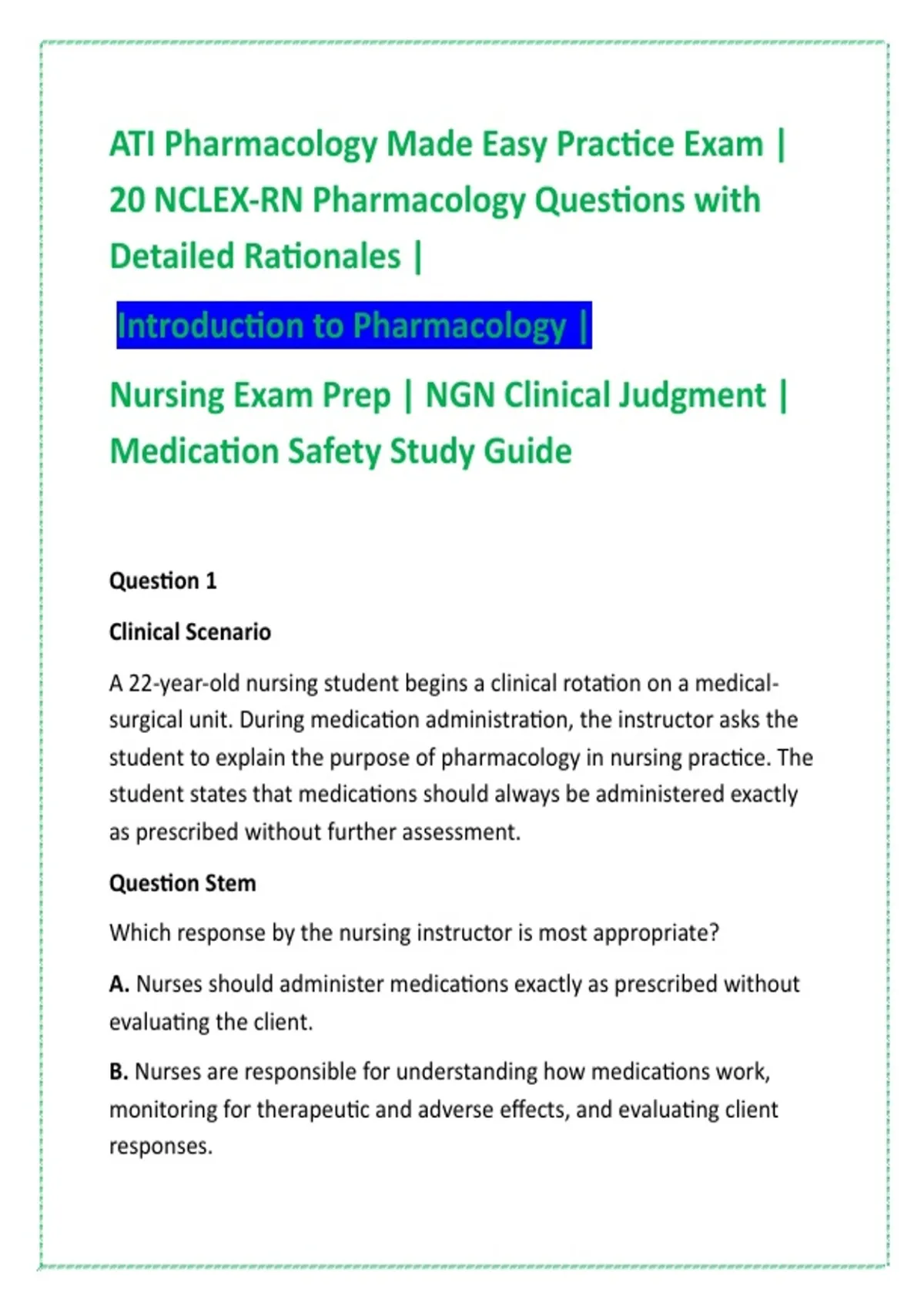 ATI Pharmacology Made Easy Practice Exam | 20 NCLEX-RN Pharmacology Questions with Detailed Rationales |

Introduction to Pharmacology |

Nursing Exam Prep | NGN Clinical Judgment | Medication Safety Study Guide

Question 1

Clinical Scenario

A 22-year-old nursing student begins a clinical rotation on a medical-surgical unit. During medication administration, the instructor asks the student to explain the purpose of pharmacology in nursing practice. The student states that medications should always be administered exactly as prescribed without further assessment.

Question Stem

Which response by the nursing instructor is most appropriate?

A. Nurses should administer medications exactly as prescribed without evaluating the client.

B. Nurses are responsible for understanding how medications work, monitoring for therapeutic and adverse effects, and evaluating client responses.